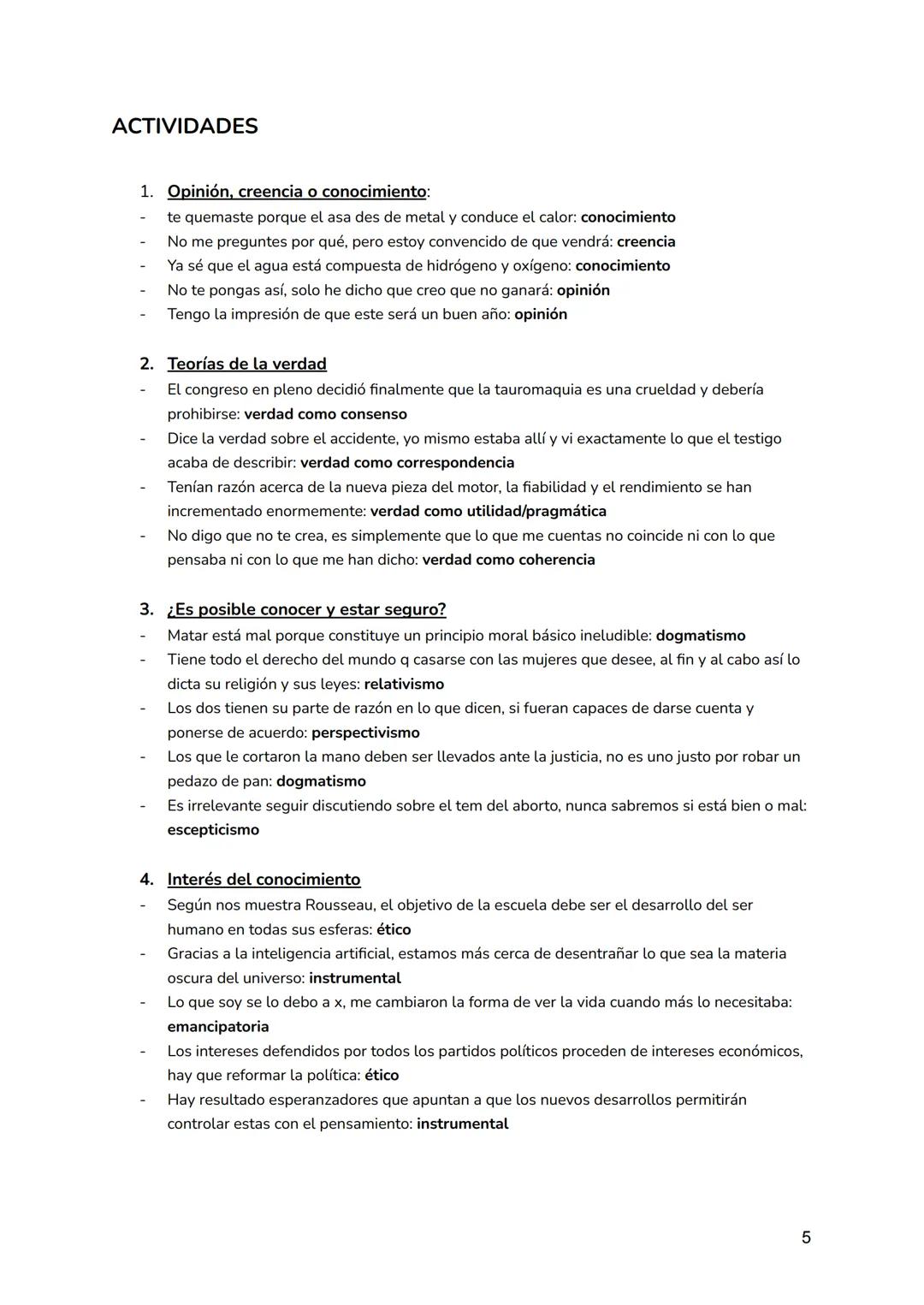 ACTIVIDADES

1. Opinión, creencia o conocimiento:
- te quemaste porque el asa des de metal y conduce el calor: conocimiento
- No me preguntes por qué, pero estoy convencido de que vendrá: creencia
- Ya sé que el agua está compuesta de hidrógeno y oxígeno: conocimiento
- No te pongas así, solo he dicho que creo que no ganará: opinión
- Tengo la impresión de que este será un buen año: opinión

2. Teorías de la verdad
- El congreso en pleno decidió finalmente que la tauromaquia es una crueldad y debería prohibirse: verdad como consenso
- Dice la verdad sobre el accidente, yo mismo estaba allí y vi exactamente lo que el testigo acaba de describir: verdad como correspondencia
- Tenían razón acerca de la nueva pieza del motor, la fiabilidad y el rendimiento se han incrementado enormemente: verdad como utilidad/pragmática
- No digo que no te crea, es simplemente que lo que me cuentas no coincide ni con lo que pensaba ni con lo que me han dicho: verdad como coherencia

3. ¿Es posible conocer y estar seguro?
- Matar está mal porque constituye un principio moral básico ineludible: dogmatismo
- Tiene todo el derecho del mundo q casarse con las mujeres que desee, al fin y al cabo así lo dicta su religión y sus leyes: relativismo
- Los dos tienen su parte de razón en lo que dicen, si fueran capaces de darse cuenta y ponerse de acuerdo: perspectivismo
- Los que le cortaron la mano deben ser llevados ante la justicia, no es uno justo por robar un pedazo de pan: dogmatismo
- Es irrelevante seguir discutiendo sobre el tem del aborto, nunca sabremos si está bien o mal: escepticismo

4. Interés del conocimiento
- Según nos muestra Rousseau, el objetivo de la escuela debe ser el desarrollo del ser humano en todas sus esferas: ético
- Gracias a la inteligencia artificial, estamos más cerca de desentrañar lo que sea la materia oscura del universo: instrumental
- Lo que soy se lo debo a x, me cambiaron la forma de ver la vida cuando más lo necesitaba: emancipatoria
- Los intereses defendidos por todos los partidos políticos proceden de intereses económicos, hay que reformar la política: ético
- Hay resultado esperanzadores que apuntan a que los nuevos desarrollos permitirán controlar estas con el pensamiento: instrumental

5